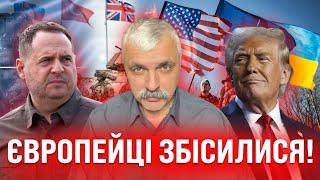 ЄВРОПЕЙЦІ ЗБІСИЛИСЯ!